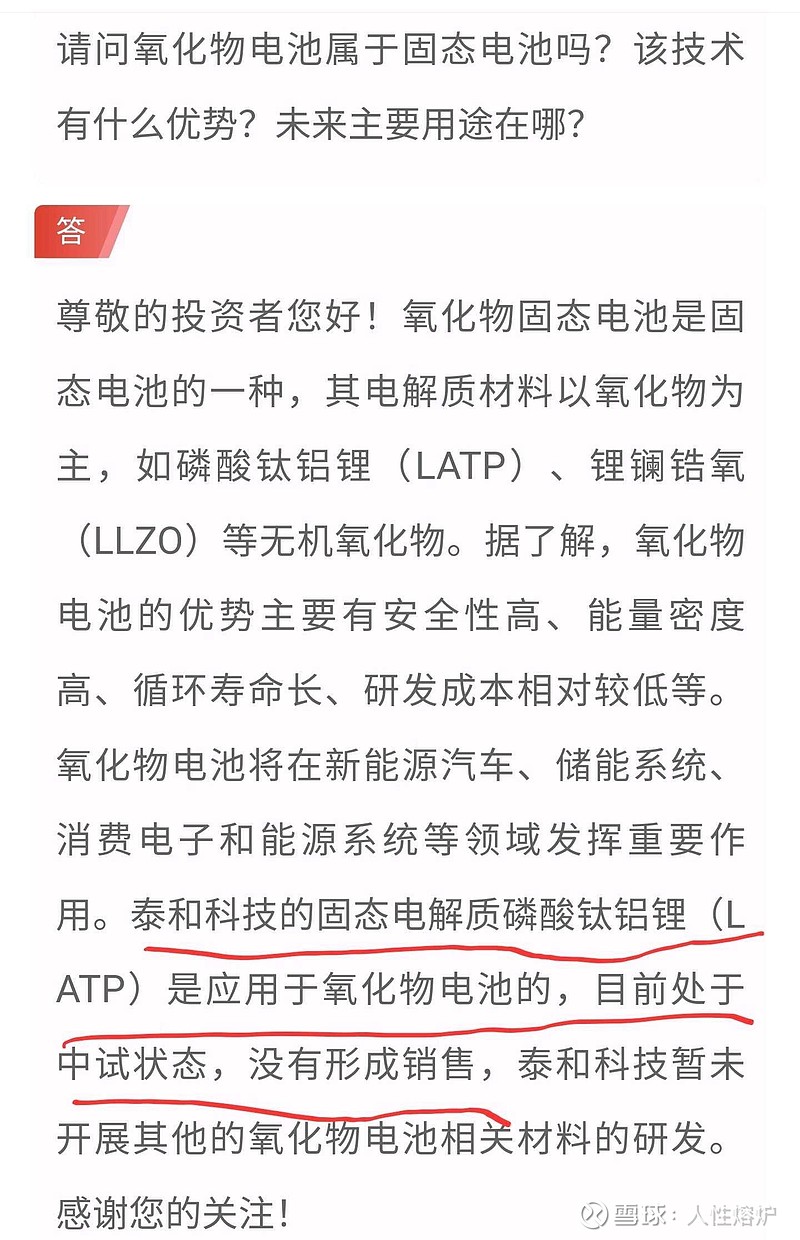 请问氧化物电池属于固态电池吗？该技术有什么优势？未来主要用途在哪？

答

尊敬的投资者您好！氧化物固态电池是固态电池的一种，其电解质材料以氧化物为主，如磷酸钛铝锂（LATP）、锂镧锆氧（LLZO）等无机氧化物。据了解，氧化物电池的优势主要有安全性高、能量密度高、循环寿命长、研发成本相对较低等。氧化物电池将在新能源汽车、储能系统、消费电子和能源系统等领域发挥重要作用。泰和科技的固态电解质磷酸钛铝锂（LATP）是应用于氧化物电池的，目前处于中试状态，没有形成销售，泰和科技暂未开展其他的氧化物电池相关材料的研发。感谢您的关注！

雪球：人性熔炉